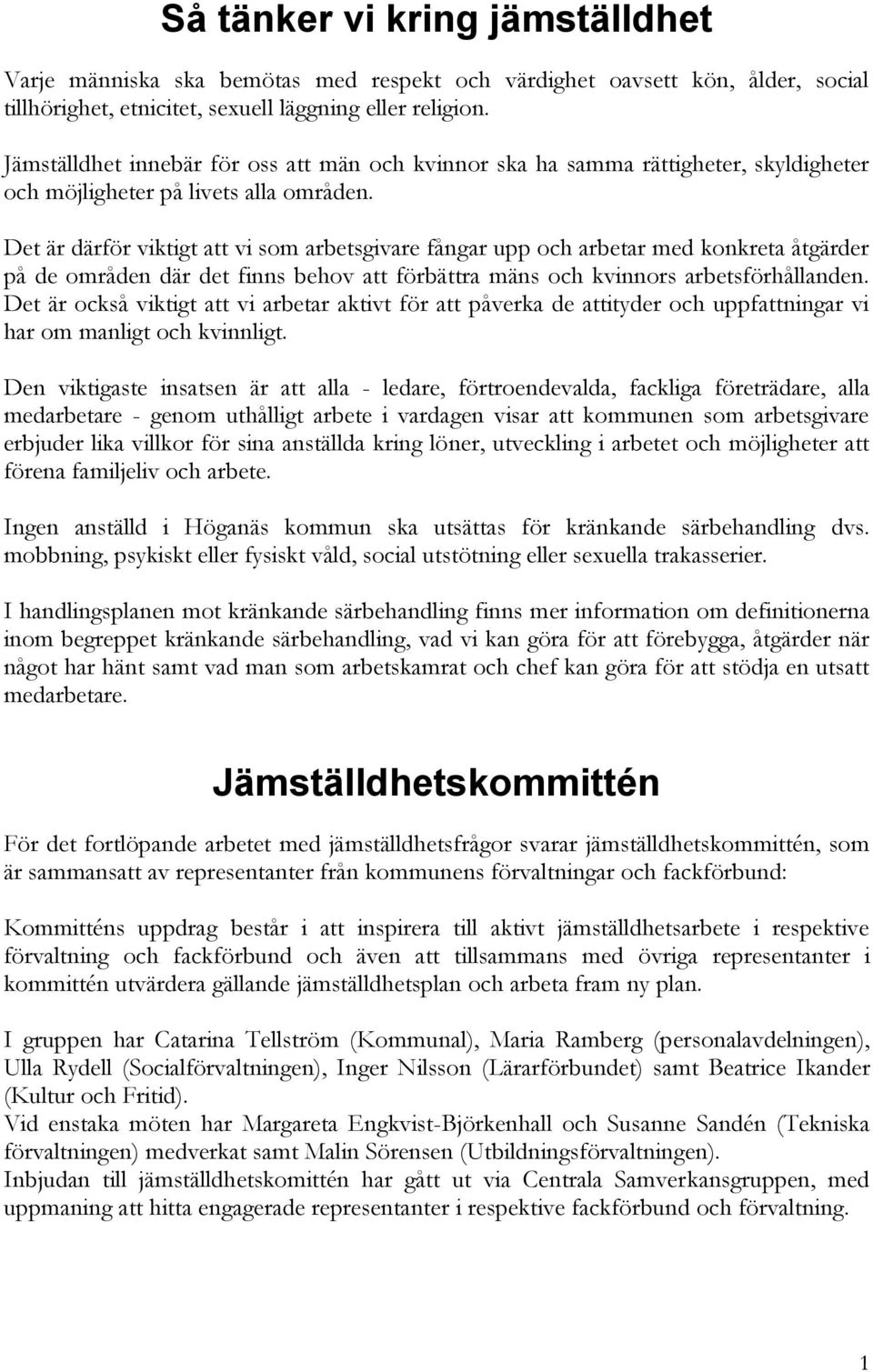 Så tänker vi kring jämställdhet

Varje människa ska bemötas med respekt och värdighet oavsett kön, ålder, social tillhörighet, etnicitet, sexuell läggning eller religion.

Jämställdhet innebär för oss att män och kvinnor ska ha samma rättigheter, skyldigheter och möjligheter på livets alla områden.

Det är därför viktigt att vi som arbetsgivare fångar upp och arbetar med konkreta åtgärder på de områden där det finns behov att förbättra mäns och kvinnors arbetsförhållanden. Det är också viktigt att vi arbetar aktivt för att påverka de attityder och uppfattningar vi har om manligt och kvinnligt.

Den viktigaste insatsen är att alla - ledare, förtroendevalda, fackliga företrädare, alla medarbetare - genom uthålligt arbete i vardagen visar att kommunen som arbetsgivare erbjuder lika villkor för sina anställda kring löner, utveckling i arbetet och möjligheter att förena familjeliv och arbete.

Ingen anställd i Höganäs kommun ska utsättas för kränkande särbehandling dvs. mobbning, psykiskt eller fysiskt våld, social utstötning eller sexuella trakasserier.

I handlingsplanen mot kränkande särbehandling finns mer information om definitionerna inom begreppet kränkande särbehandling, vad vi kan göra för att förebygga, åtgärder när något har hänt samt vad man som arbetskamrat och chef kan göra för att stödja en utsatt medarbetare.

Jämställdhetskommittén

För det fortlöpande arbetet med jämställdhetsfrågor svarar jämställdhetskommittén, som är sammansatt av representanter från kommunens förvaltningar och fackförbund:

Kommitténs uppdrag består i att inspirera till aktivt jämställdhetsarbete i respektive förvaltning och fackförbund och även att tillsammans med övriga representanter i kommittén utvärdera gällande jämställdhetsplan och arbeta fram ny plan.

I gruppen har Catarina Tellström (Kommunal), Maria Ramberg (personalavdelningen), Ulla Rydell (Socialförvaltningen), Inger Nilsson (Lärarförbundet) samt Beatrice Ikander (Kultur och Fritid).
Vid enstaka möten har Margareta Engkvist-Björkenhall och Susanne Sandén (Tekniska förvaltningen) medverkat samt Malin Sörensen (Utbildningsförvaltningen).
Inbjudan till jämställdhetskomittén har gått ut via Centrala Samverkansgruppen, med uppmaning att hitta engagerade representanter i respektive fackförbund och förvaltning.

1